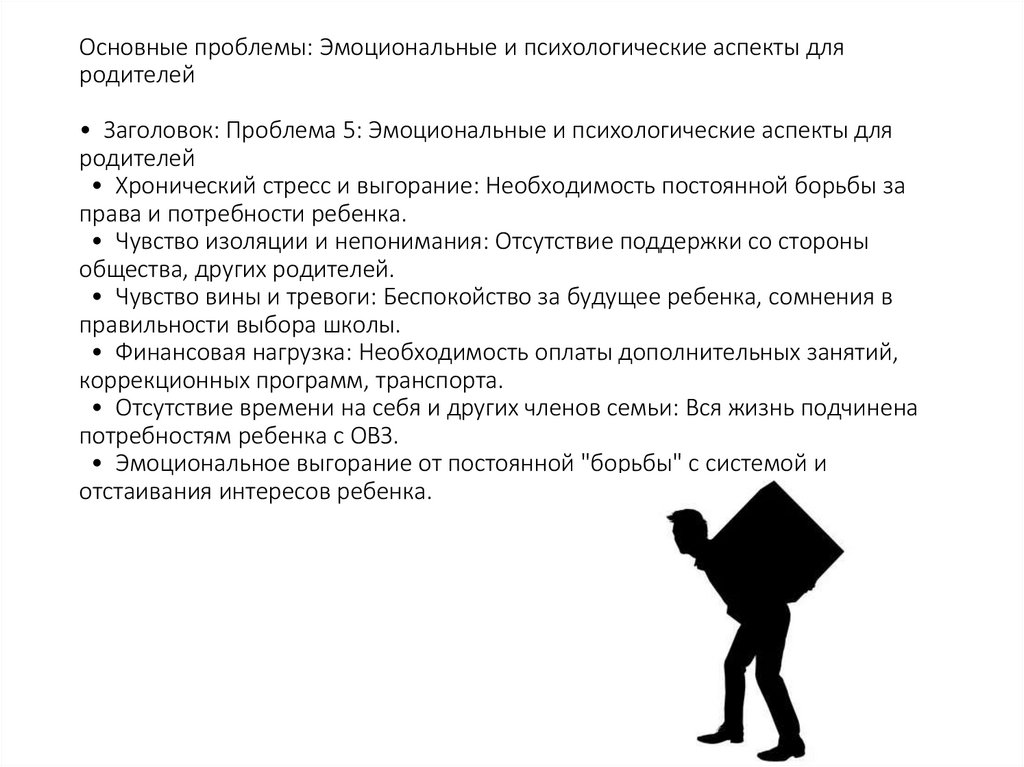 Основные проблемы: Эмоциональные и психологические аспекты для родителей

• Заголовок: Проблема 5: Эмоциональные и психологические аспекты для родителей
• Хронический стресс и выгорание: Необходимость постоянной борьбы за права и потребности ребенка.
• Чувство изоляции и непонимания: Отсутствие поддержки со стороны общества, других родителей.
• Чувство вины и тревоги: Беспокойство за будущее ребенка, сомнения в правильности выбора школы.
• Финансовая нагрузка: Необходимость оплаты дополнительных занятий, коррекционных программ, транспорта.
• Отсутствие времени на себя и других членов семьи: Вся жизнь подчинена потребностям ребенка с ОВЗ.
• Эмоциональное выгорание от постоянной "борьбы" с системой и отстаивания интересов ребенка.